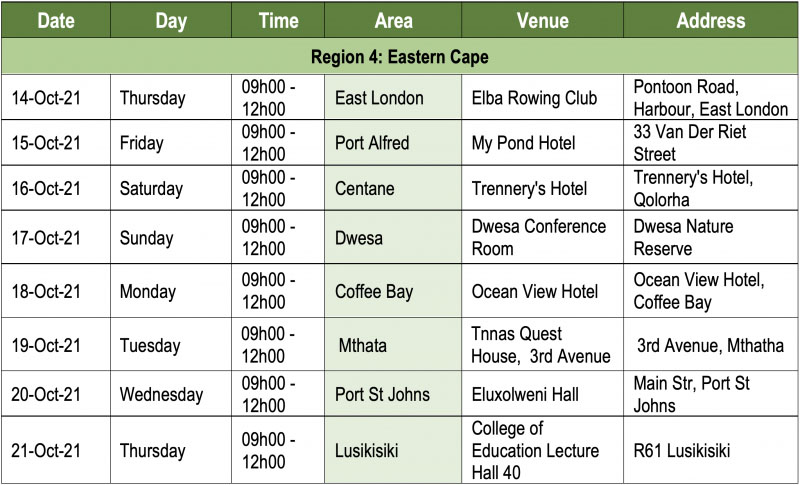 | Date | Day | Time | Area | Venue | Address |
|---|---|---|---|---|---|
| Region 4: Eastern Cape | | | | | |
| 14-Oct-21 | Thursday | 09h00 - 12h00 | East London | Elba Rowing Club | Pontoon Road, Harbour, East London |
| 15-Oct-21 | Friday | 09h00 - 12h00 | Port Alfred | My Pond Hotel | 33 Van Der Riet Street |
| 16-Oct-21 | Saturday | 09h00 - 12h00 | Centane | Trennery's Hotel | Trennery's Hotel, Qolorha |
| 17-Oct-21 | Sunday | 09h00 - 12h00 | Dwesa | Dwesa Conference Room | Dwesa Nature Reserve |
| 18-Oct-21 | Monday | 09h00 - 12h00 | Coffee Bay | Ocean View Hotel | Ocean View Hotel, Coffee Bay |
| 19-Oct-21 | Tuesday | 09h00 - 12h00 | Mthata | Tnnas Quest House, 3rd Avenue | 3rd Avenue, Mthatha |
| 20-Oct-21 | Wednesday | 09h00 - 12h00 | Port St Johns | Eluxolweni Hall | Main Str, Port St Johns |
| 21-Oct-21 | Thursday | 09h00 - 12h00 | Lusikisiki | College of Education Lecture Hall 40 | R61 Lusikisiki |